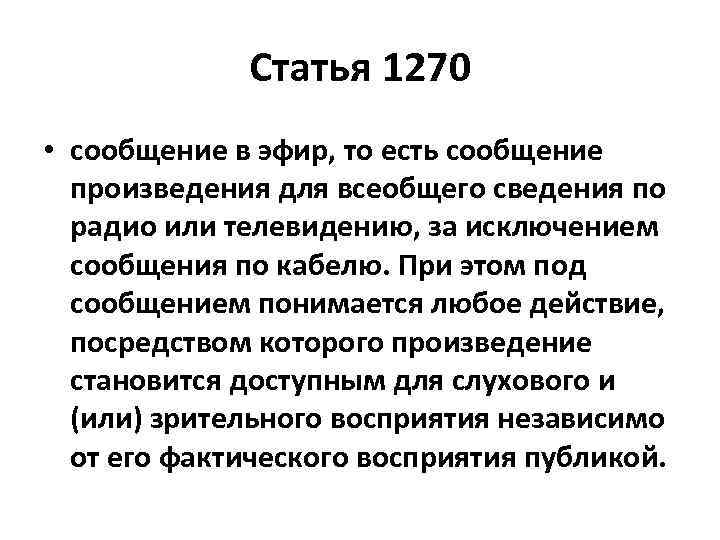 Статья 1270

• сообщение в эфир, то есть сообщение произведения для всеобщего сведения по радио или телевидению, за исключением сообщения по кабелю. При этом под сообщением понимается любое действие, посредством которого произведение становится доступным для слухового и (или) зрительного восприятия независимо от его фактического восприятия публикой.